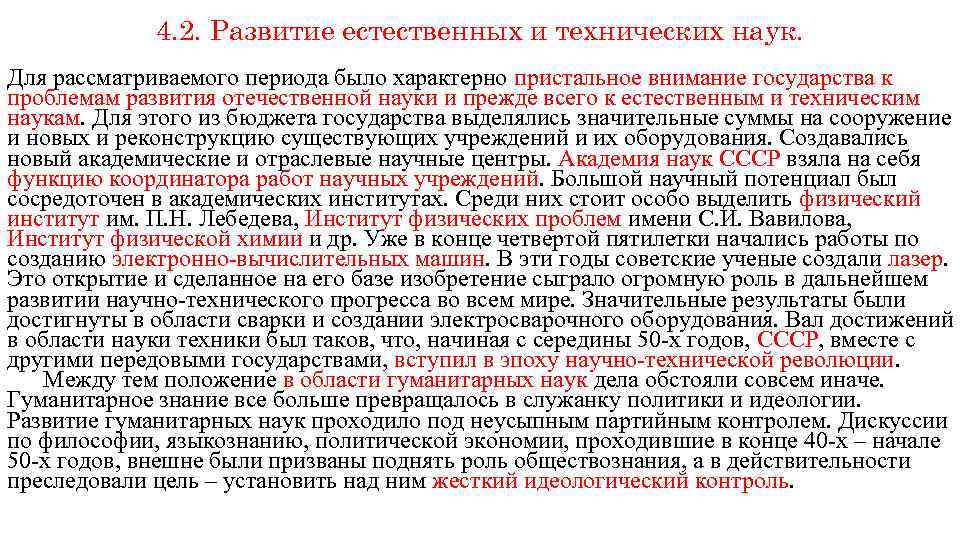 4.2. Развитие естественных и технических наук.

Для рассматриваемого периода было характерно пристальное внимание государства к проблемам развития отечественной науки и прежде всего к естественным и техническим наукам. Для этого из бюджета государства выделялись значительные суммы на сооружение и новых и реконструкцию существующих учреждений и их оборудования. Создавались новый академические и отраслевые научные центры. Академия наук СССР взяла на себя функцию координатора работ научных учреждений. Большой научный потенциал был сосредоточен в академических институтах. Среди них стоит особо выделить физический институт им. П.Н. Лебедева, Институт физических проблем имени С.И. Вавилова, Институт физической химии и др. Уже в конце четвертой пятилетки начались работы по созданию электронно-вычислительных машин. В эти годы советские ученые создали лазер. Это открытие и сделанное на его базе изобретение сыграло огромную роль в дальнейшем развитии научно-технического прогресса во всем мире. Значительные результаты были достигнуты в области сварки и создании электросварочного оборудования. Вал достижений в области науки техники был таков, что, начиная с середины 50-х годов, СССР, вместе с другими передовыми государствами, вступил в эпоху научно-технической революции.

Между тем положение в области гуманитарных наук дела обстояли совсем иначе. Гуманитарное знание все больше превращалось в служанку политики и идеологии. Развитие гуманитарных наук проходило под неусыпным партийным контролем. Дискуссии по философии, языкознанию, политической экономии, проходившие в конце 40-х – начале 50-х годов, внешне были призваны поднять роль обществознания, а в действительности преследовали цель – установить над ним жесткий идеологический контроль.